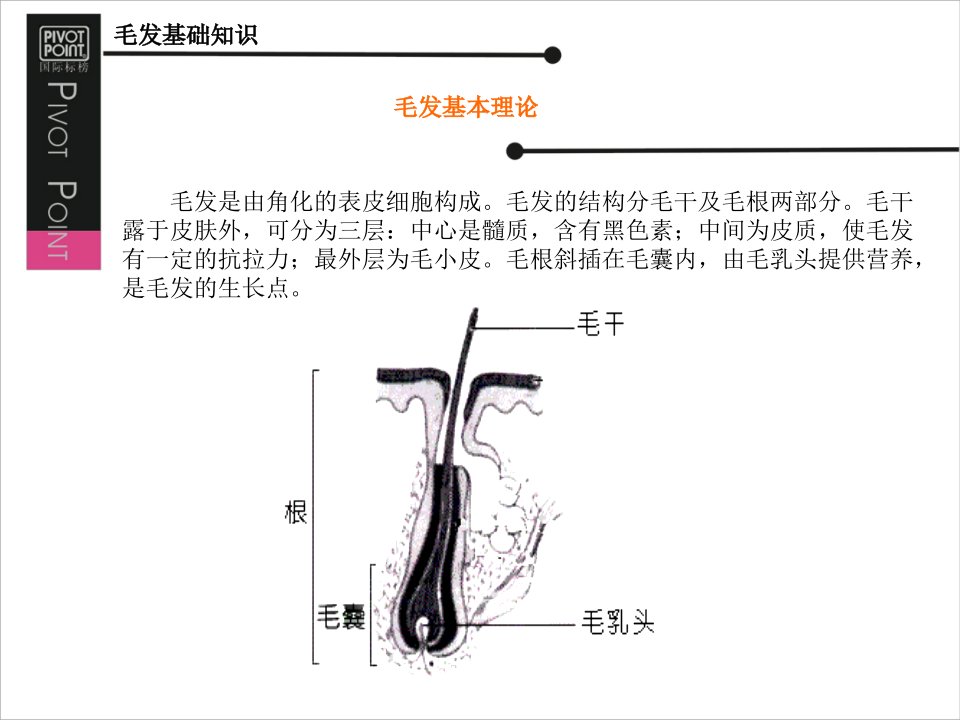 PIVOT POINT
国际标榜
PIVOT POINT

毛发基础知识

毛发基本理论

毛发是由角化的表皮细胞构成。毛发的结构分毛干及毛根两部分。毛干露于皮肤外，可分为三层：中心是髓质，含有黑色素；中间为皮质，使毛发有一定的抗拉力；最外层为毛小皮。毛根斜插在毛囊内，由毛乳头提供营养，是毛发的生长点。

毛干
根
毛囊
毛乳头